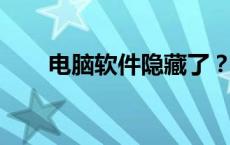 电脑软件隐藏了？